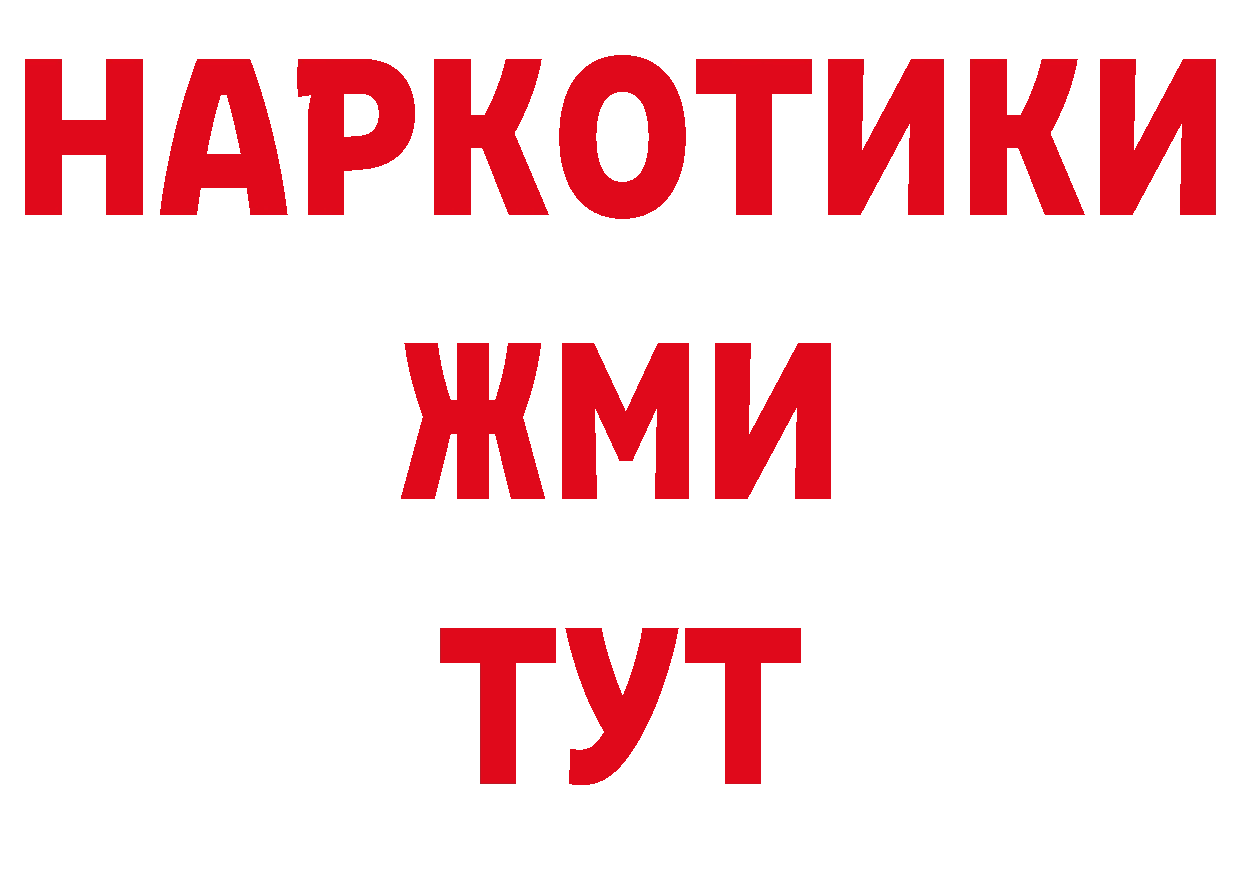 НАРКОТИКИ
ЖМИ
ТУТ